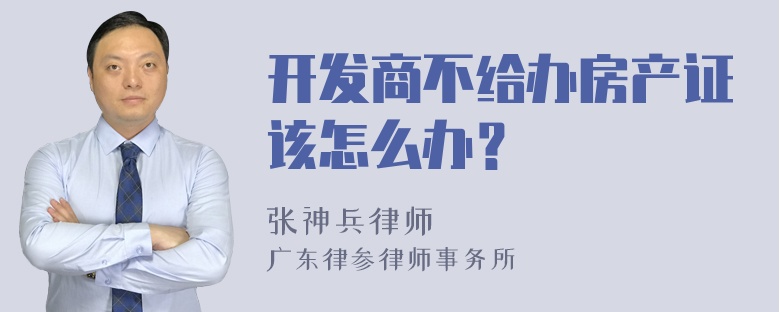 开发商不给办房产证该怎么办？

张神兵律师
广东律参律师事务所